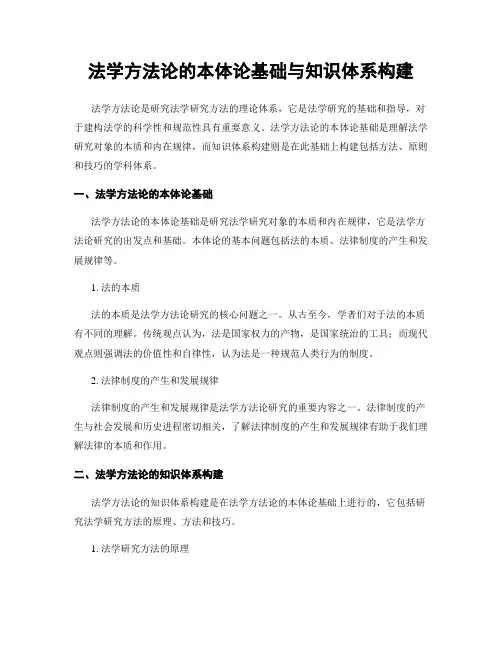 法学方法论的本体论基础与知识体系构建

法学方法论是研究法学研究方法的理论体系，它是法学研究的基础和指导，对于建构法学的科学性和规范性具有重要意义。法学方法论的本体论基础是理解法学研究对象的本质和内在规律，而知识体系构建则是在此基础上构建包括方法、原则和技巧的学科体系。

一、法学方法论的本体论基础

法学方法论的本体论基础是研究法学研究对象的本质和内在规律，它是法学方法论研究的出发点和基础。本体论的基本问题包括法的本质、法律制度的产生和发展规律等。

1. 法的本质

法的本质是法学方法论研究的核心问题之一。从古至今，学者们对于法的本质有不同的理解。传统观点认为，法是国家权力的产物，是国家统治的工具；而现代观点则强调法的价值性和自律性，认为法是一种规范人类行为的制度。

2. 法律制度的产生和发展规律

法律制度的产生和发展规律是法学方法论研究的重要内容之一。法律制度的产生与社会发展和历史进程密切相关，了解法律制度的产生和发展规律有助于我们理解法律的本质和作用。

二、法学方法论的知识体系构建

法学方法论的知识体系构建是在法学方法论的本体论基础上进行的，它包括研究法学研究方法的原理、方法和技巧。

1. 法学研究方法的原理